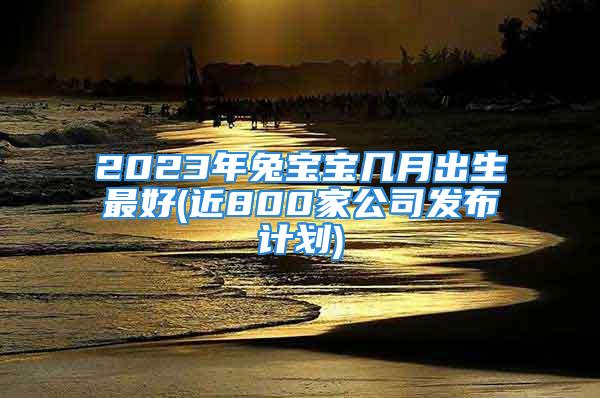 2023年兔宝宝几月出生最好(近800家公司发布计划)